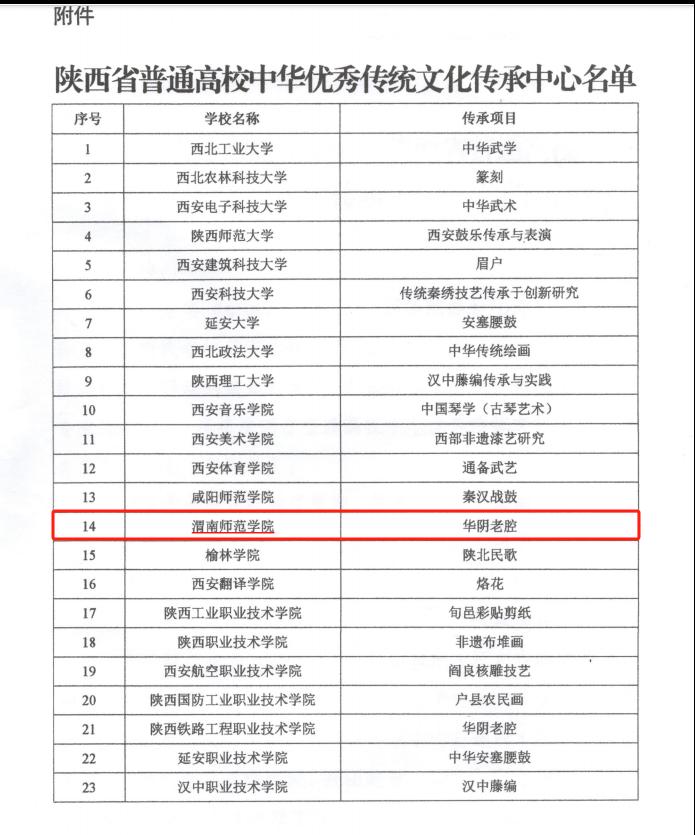 附件

陕西省普通高校中华优秀传统文化传承中心名单

| 序号 | 学校名称 | 传承项目 |
|---|---|---|
| 1 | 西北工业大学 | 中华武学 |
| 2 | 西北农林科技大学 | 篆刻 |
| 3 | 西安电子科技大学 | 中华武术 |
| 4 | 陕西师范大学 | 西安鼓乐传承与表演 |
| 5 | 西安建筑科技大学 | 眉户 |
| 6 | 西安科技大学 | 传统秦绣技艺传承于创新研究 |
| 7 | 延安大学 | 安塞腰鼓 |
| 8 | 西北政法大学 | 中华传统绘画 |
| 9 | 陕西理工大学 | 汉中藤编传承与实践 |
| 10 | 西安音乐学院 | 中国琴学（古琴艺术） |
| 11 | 西安美术学院 | 西部非遗漆艺研究 |
| 12 | 西安体育学院 | 通备武艺 |
| 13 | 咸阳师范学院 | 秦汉战鼓 |
| 14 | 渭南师范学院 | 华阴老腔 |
| 15 | 榆林学院 | 陕北民歌 |
| 16 | 西安翻译学院 | 烙花 |
| 17 | 陕西工业职业技术学院 | 旬邑彩贴剪纸 |
| 18 | 陕西职业技术学院 | 非遗布堆画 |
| 19 | 西安航空职业技术学院 | 阎良核雕技艺 |
| 20 | 陕西国防工业职业技术学院 | 户县农民画 |
| 21 | 陕西铁路工程职业技术学院 | 华阴老腔 |
| 22 | 延安职业技术学院 | 中华安塞腰鼓 |
| 23 | 汉中职业技术学院 | 汉中藤编 |